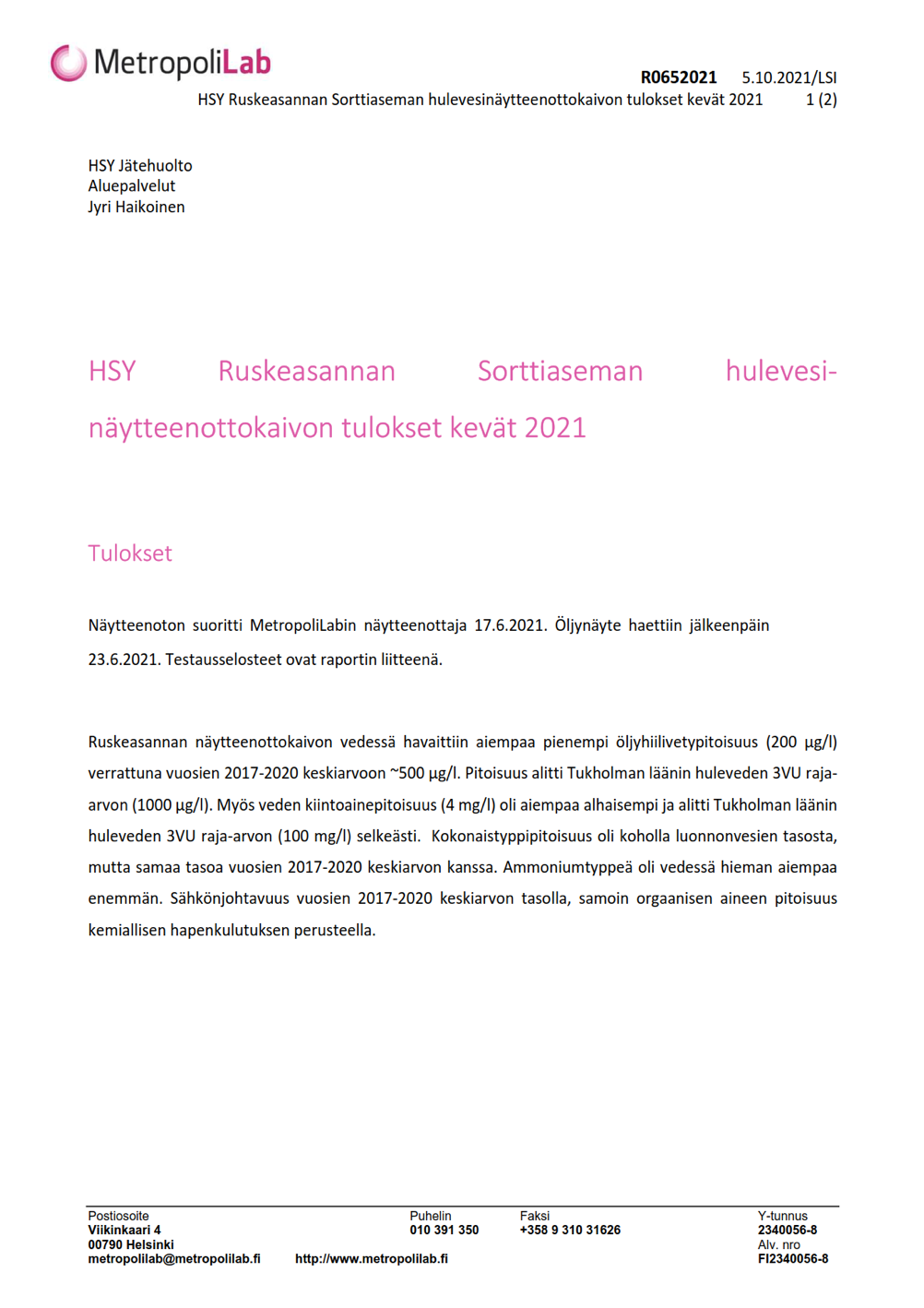 MetropoliLab

R0652021 5.10.2021/LSI
HSY Ruskeasannan Sorttiaseman hulevesinäytteenottokaivon tulokset kevät 2021 1 (2)

HSY Jätehuolto
Aluepalvelut
Jyri Haikoinen

HSY Ruskeasannan Sorttiaseman hulevesinäytteenottokaivon tulokset kevät 2021

Tulokset

Näytteenoton suoritti MetropoliLabin näytteenottaja 17.6.2021. Öljynäyte haettiin jälkeenpäin 23.6.2021. Testausselosteet ovat raportin liitteenä.

Ruskeasannan näytteenottokaivon vedessä havaittiin aiempaa pienempi öljyhiilivetypitoisuus (200 µg/l) verrattuna vuosien 2017-2020 keskiarvoon ~500 µg/l. Pitoisuus alitti Tukholman läänin huleveden 3VU raja-arvon (1000 µg/l). Myös veden kiintoainepitoisuus (4 mg/l) oli aiempaa alhaisempi ja alitti Tukholman läänin huleveden 3VU raja-arvon (100 mg/l) selkeästi. Kokonaistyppipitoisuus oli koholla luonnonvesien tasosta, mutta samaa tasoa vuosien 2017-2020 keskiarvon kanssa. Ammoniumtyppeä oli vedessä hieman aiempaa enemmän. Sähkönjohtavuus vuosien 2017-2020 keskiarvon tasolla, samoin orgaanisen aineen pitoisuus kemiallisen hapenkulutuksen perusteella.

Postiosoite
Viikinkaari 4
00790 Helsinki
metropolilab@metropolilab.fi

http://www.metropolilab.fi

Puhelin
010 391 350

Faksi
+358 9 310 31626

Y-tunnus
2340056-8
Alv. nro
FI2340056-8